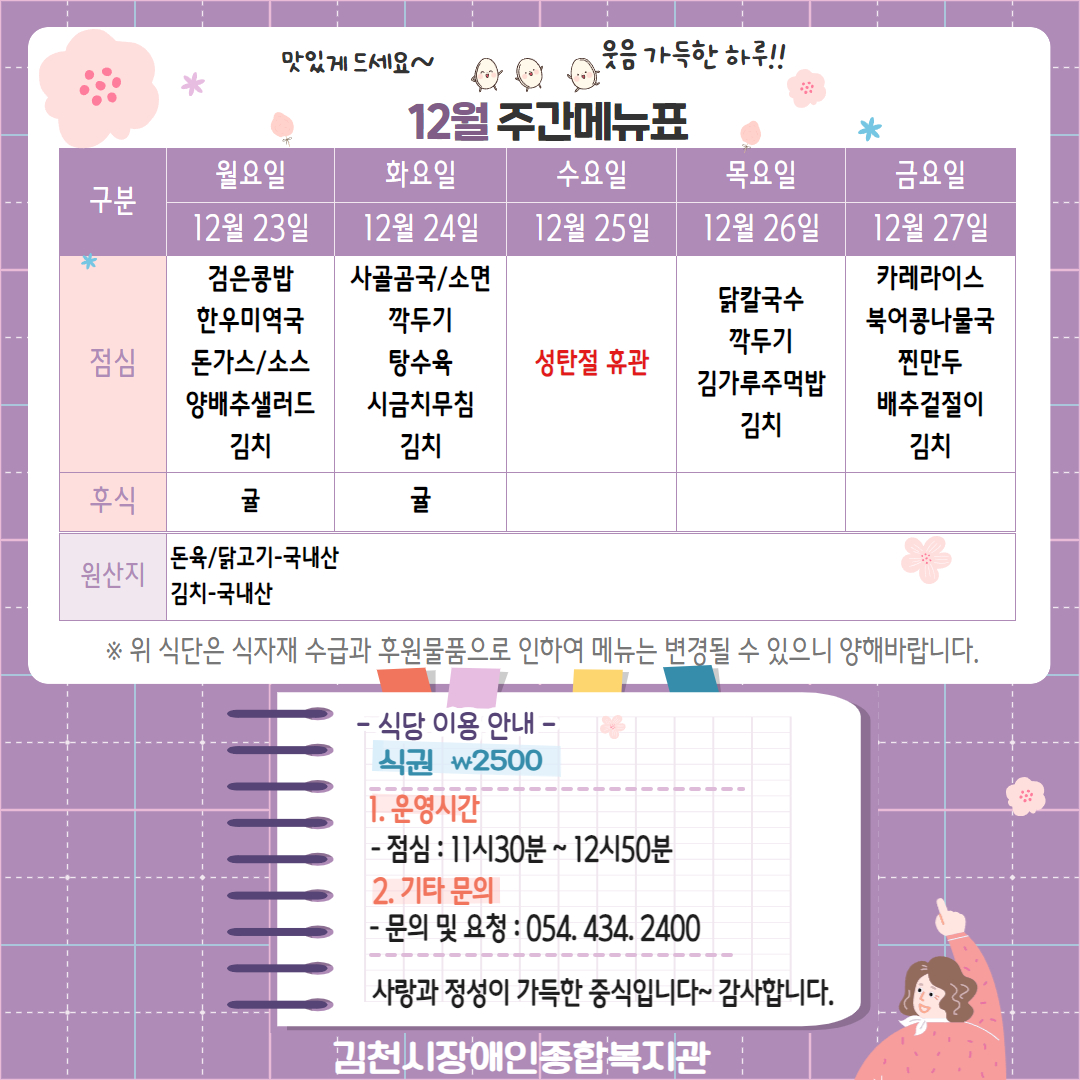 맛있게 드세요~

웃음 가득한 하루!!

12월 주간메뉴표

| 구분 | 월요일 | 화요일 | 수요일 | 목요일 | 금요일 |
|---|---|---|---|---|---|
| | 12월 23일 | 12월 24일 | 12월 25일 | 12월 26일 | 12월 27일 |
| 점심 | 검은콩밥 한우미역국 돈가스/소스 양배추샐러드 김치 | 사골곰국/소면 깍두기 탕수육 시금치무침 김치 | 성탄절 휴관 | 닭칼국수 깍두기 김가루주먹밥 김치 | 카레라이스 북어콩나물국 찐만두 배추겉절이 김치 |
| 후식 | 귤 | 귤 | | | |
| 원산지 | 돈육/닭고기-국내산 김치-국내산 | | | | |

※ 위 식단은 식자재 수급과 후원물품으로 인하여 메뉴는 변경될 수 있으니 양해바랍니다.

- 식당 이용 안내 -
식권 ₩2500
1. 운영시간
- 점심 : 11시30분 ~ 12시50분
2. 기타 문의
- 문의 및 요청 : 054. 434. 2400
사랑과 정성이 가득한 중식입니다~ 감사합니다.

김천시장애인종합복지관